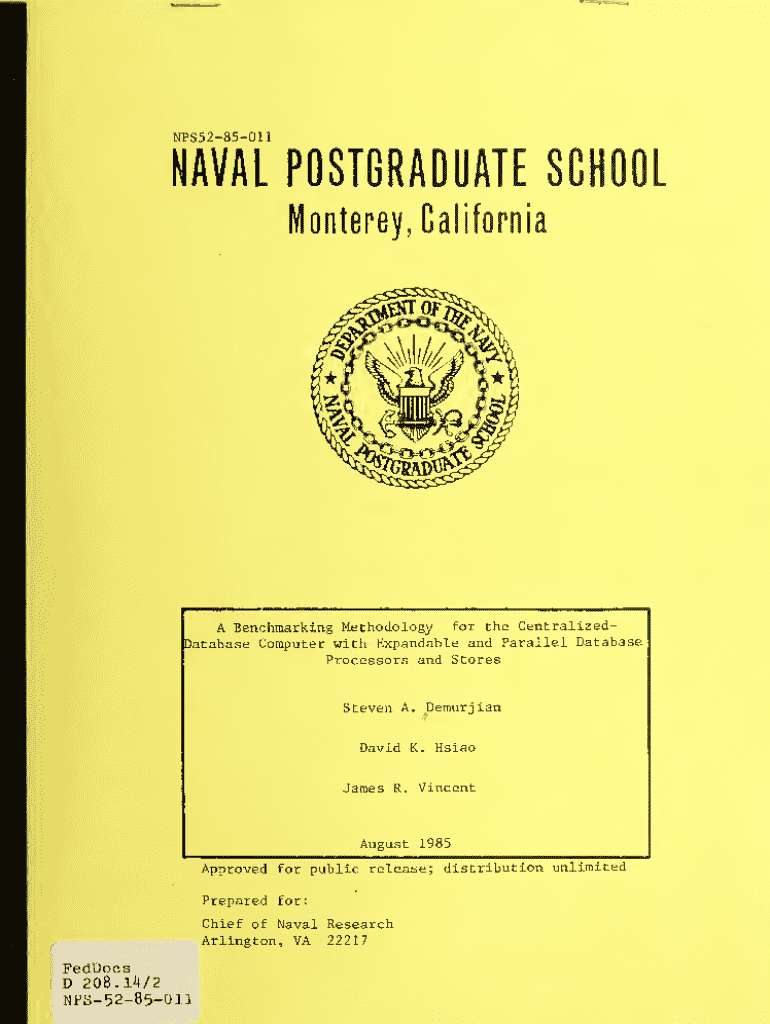 NPS52-85-011

NAVAL POSTGRADUATE SCHOOL

Monterey, California

DEPARTMENT OF THE NAVY NAVAL POSTGRADUATE SCHOOL

A Benchmarking Methodology for the Centralized-Database Computer with Expandable and Parallel Database Processors and Stores

Steven A. Demurjian

David K. Hsiao

James R. Vincent

August 1985

Approved for public release; distribution unlimited

Prepared for:

Chief of Naval Research
Arlington, VA 22217

FedDocs
D 208.14/2
NPS-52-85-011